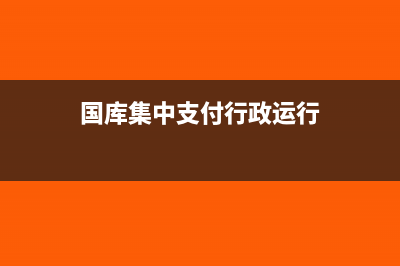 国库集中支付行政运行